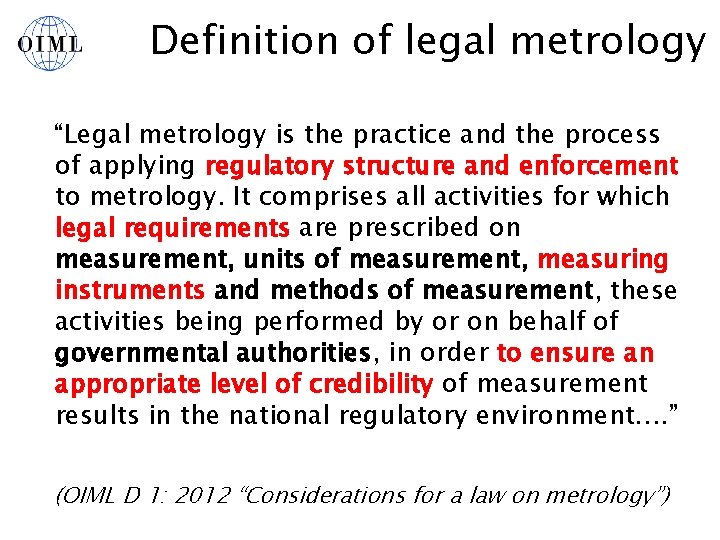 OIML

Definition of legal metrology

“Legal metrology is the practice and the process of applying regulatory structure and enforcement to metrology. It comprises all activities for which legal requirements are prescribed on measurement, units of measurement, measuring instruments and methods of measurement, these activities being performed by or on behalf of governmental authorities, in order to ensure an appropriate level of credibility of measurement results in the national regulatory environment….”

(OIML D 1: 2012 “Considerations for a law on metrology”)